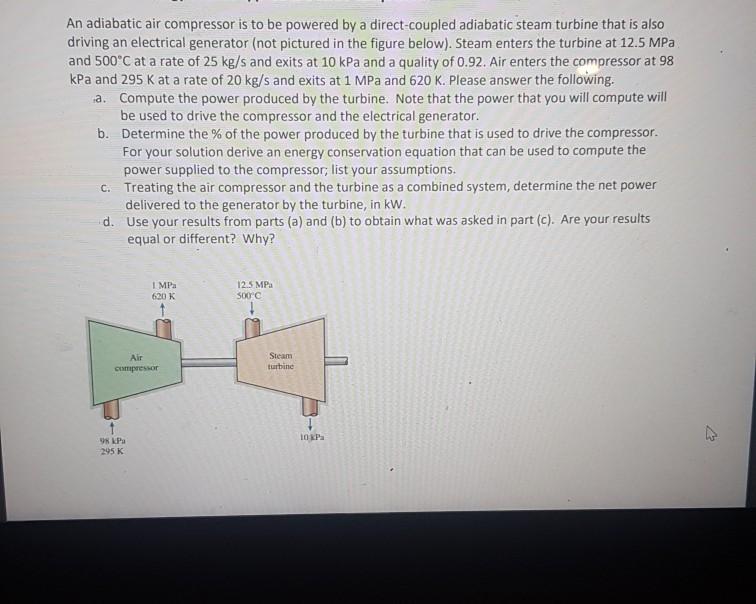 An adiabatic air compressor is to be powered by a direct-coupled adiabatic steam turbine that is also driving an electrical generator (not pictured in the figure below). Steam enters the turbine at 12.5 MPa and 500°C at a rate of 25 kg/s and exits at 10 kPa and a quality of 0.92. Air enters the compressor at 98 kPa and 295 K at a rate of 20 kg/s and exits at 1 MPa and 620 K. Please answer the following.

a. Compute the power produced by the turbine. Note that the power that you will compute will be used to drive the compressor and the electrical generator.

b. Determine the % of the power produced by the turbine that is used to drive the compressor. For your solution derive an energy conservation equation that can be used to compute the power supplied to the compressor; list your assumptions.

c. Treating the air compressor and the turbine as a combined system, determine the net power delivered to the generator by the turbine, in kW.

d. Use your results from parts (a) and (b) to obtain what was asked in part (c). Are your results equal or different? Why?

1 MPa
620 K

12.5 MPa
500°C

Air
compressor

Steam
turbine

98 kPa
295 K

10 kPa